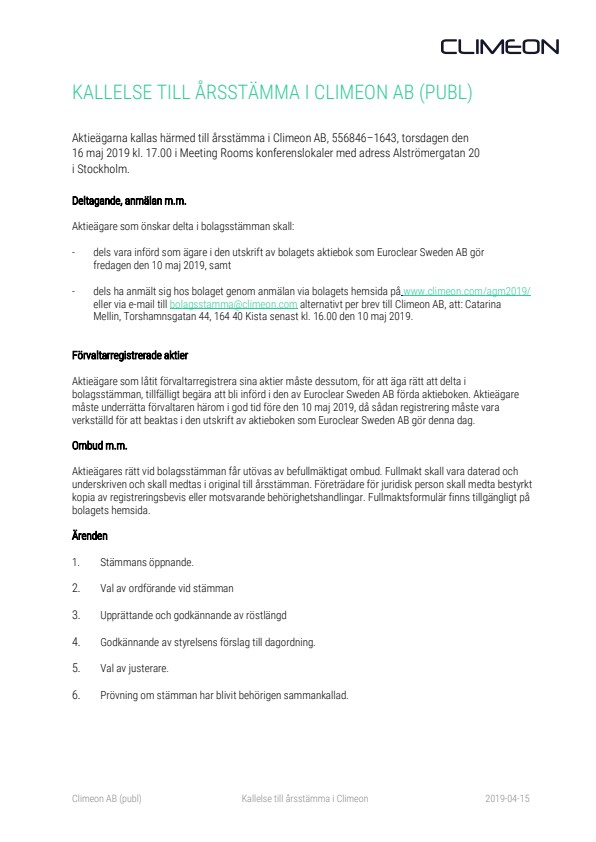 CLIMEON

KALLELSE TILL ÅRSSTÄMMA I CLIMEON AB (PUBL)

Aktieägarna kallas härmed till årsstämma i Climeon AB, 556846–1643, torsdagen den 16 maj 2019 kl. 17.00 i Meeting Rooms konferenslokaler med adress Alströmergatan 20 i Stockholm.

Deltagande, anmälan m.m.

Aktieägare som önskar delta i bolagsstämman skall:

- dels vara införd som ägare i den utskrift av bolagets aktiebok som Euroclear Sweden AB gör fredagen den 10 maj 2019, samt

- dels ha anmält sig hos bolaget genom anmälan via bolagets hemsida på www.climeon.com/agm2019/ eller via e-mail till bolagsstamma@climeon.com alternativt per brev till Climeon AB, att: Catarina Mellin, Torshamnsgatan 44, 164 40 Kista senast kl. 16.00 den 10 maj 2019.

Förvaltarregistrerade aktier

Aktieägare som låtit förvaltarregistrera sina aktier måste dessutom, för att äga rätt att delta i bolagsstämman, tillfälligt begära att bli införd i den av Euroclear Sweden AB förda aktieboken. Aktieägare måste underrätta förvaltaren härom i god tid före den 10 maj 2019, då sådan registrering måste vara verkställd för att beaktas i den utskrift av aktieboken som Euroclear Sweden AB gör denna dag.

Ombud m.m.

Aktieägares rätt vid bolagsstämman får utövas av befullmäktigat ombud. Fullmakt skall vara daterad och underskriven och skall medtas i original till årsstämman. Företrädare för juridisk person skall medta bestyrkt kopia av registreringsbevis eller motsvarande behörighetshandlingar. Fullmaktsformulär finns tillgängligt på bolagets hemsida.

Ärenden

1. Stämmans öppnande.

2. Val av ordförande vid stämman

3. Upprättande och godkännande av röstlängd

4. Godkännande av styrelsens förslag till dagordning.

5. Val av justerare.

6. Prövning om stämman har blivit behörigen sammankallad.

Climeon AB (publ) Kallelse till årsstämma i Climeon 2019-04-15